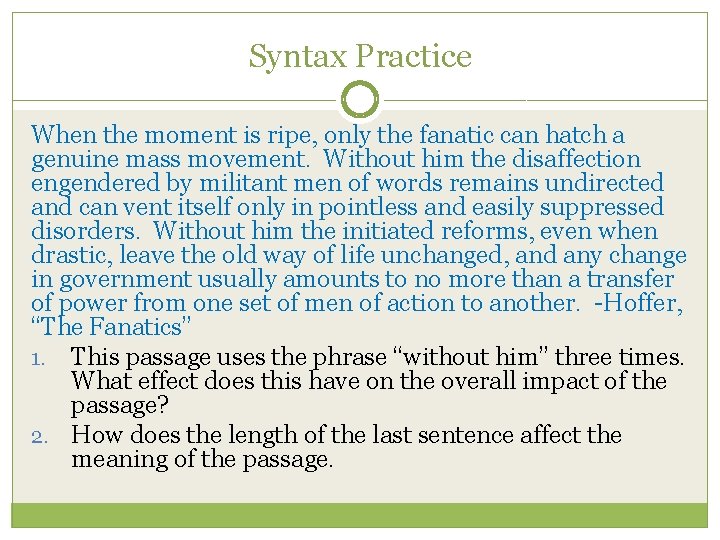 Syntax Practice

When the moment is ripe, only the fanatic can hatch a genuine mass movement. Without him the disaffection engendered by militant men of words remains undirected and can vent itself only in pointless and easily suppressed disorders. Without him the initiated reforms, even when drastic, leave the old way of life unchanged, and any change in government usually amounts to no more than a transfer of power from one set of men of action to another. -Hoffer, "The Fanatics"

1. This passage uses the phrase "without him" three times. What effect does this have on the overall impact of the passage?
2. How does the length of the last sentence affect the meaning of the passage.